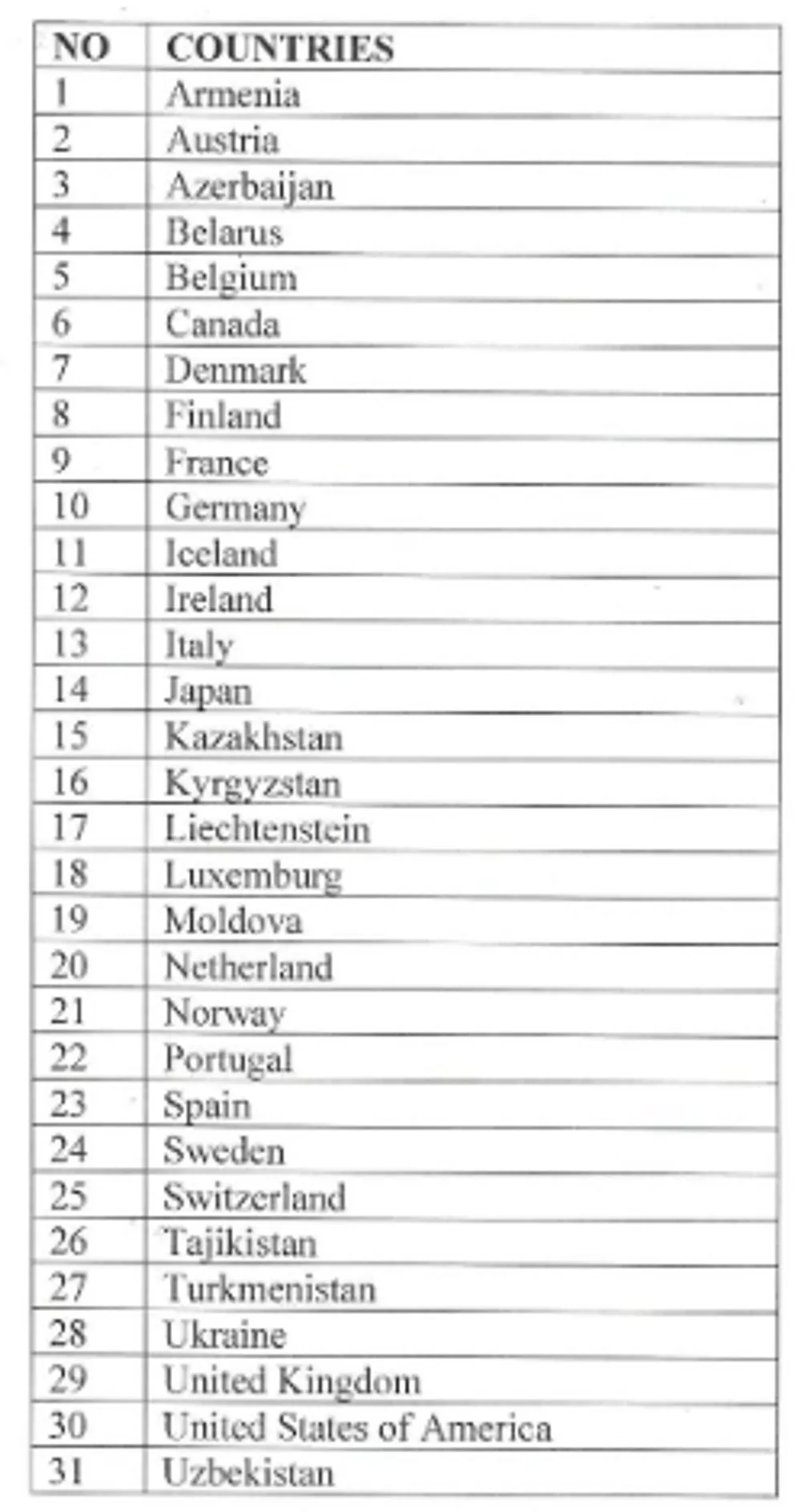 | NO | COUNTRIES |
|---|---|
| 1 | Armenia |
| 2 | Austria |
| 3 | Azerbaijan |
| 4 | Belarus |
| 5 | Belgium |
| 6 | Canada |
| 7 | Denmark |
| 8 | Finland |
| 9 | France |
| 10 | Germany |
| 11 | Iceland |
| 12 | Ireland |
| 13 | Italy |
| 14 | Japan |
| 15 | Kazakhstan |
| 16 | Kyrgyzstan |
| 17 | Liechtenstein |
| 18 | Luxemburg |
| 19 | Moldova |
| 20 | Netherland |
| 21 | Norway |
| 22 | Portugal |
| 23 | Spain |
| 24 | Sweden |
| 25 | Switzerland |
| 26 | Tajikistan |
| 27 | Turkmenistan |
| 28 | Ukraine |
| 29 | United Kingdom |
| 30 | United States of America |
| 31 | Uzbekistan |